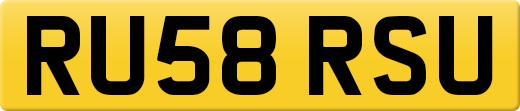 RU58 RSU